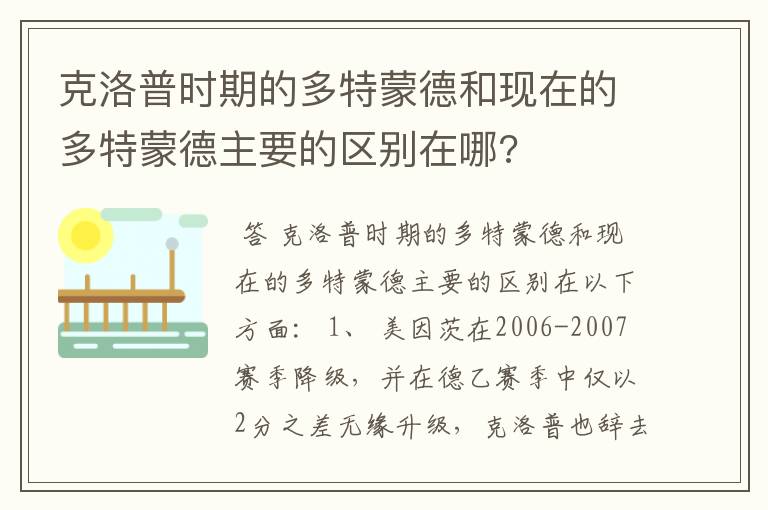 克洛普时期的多特蒙德和现在的多特蒙德主要的区别在哪?

答 克洛普时期的多特蒙德和现在的多特蒙德主要的区别在以下方面: 1、 美因茨在2006-2007赛季降级，并在德乙赛季中仅以2分之差无缘升级，克洛普也辞去